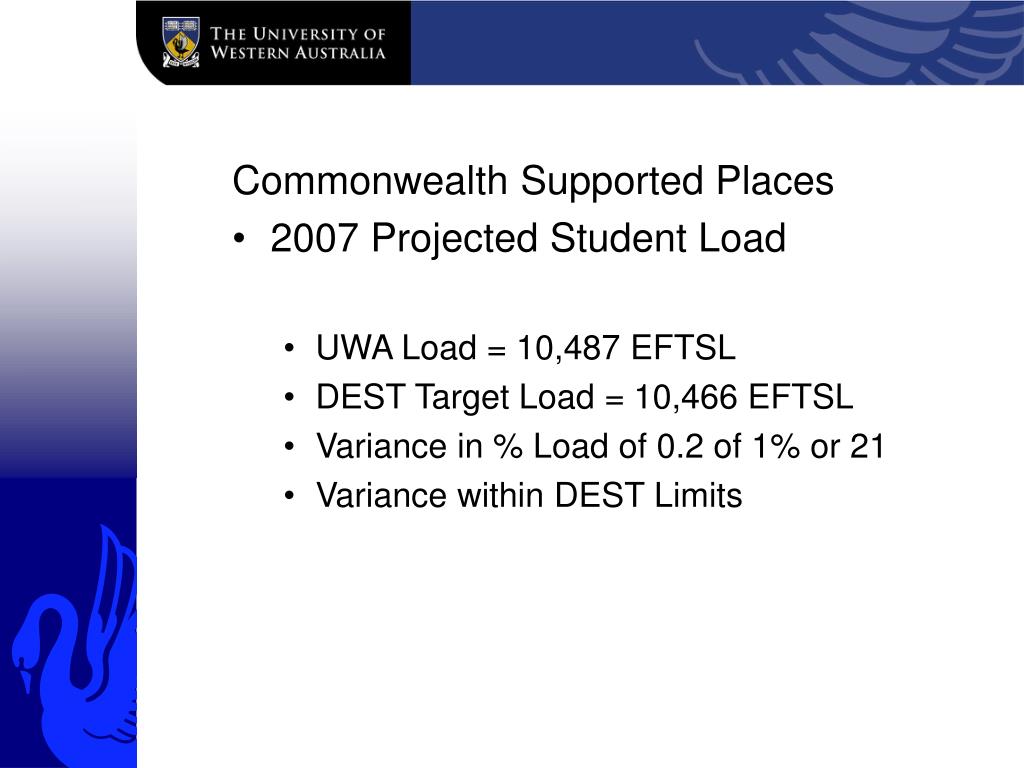 THE UNIVERSITY OF WESTERN AUSTRALIA

Commonwealth Supported Places

• 2007 Projected Student Load

• UWA Load = 10,487 EFTSL
• DEST Target Load = 10,466 EFTSL
• Variance in % Load of 0.2 of 1% or 21
• Variance within DEST Limits